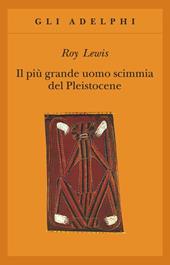 GLI ADELPHI

Roy Lewis

Il più grande uomo scimmia del Pleistocene